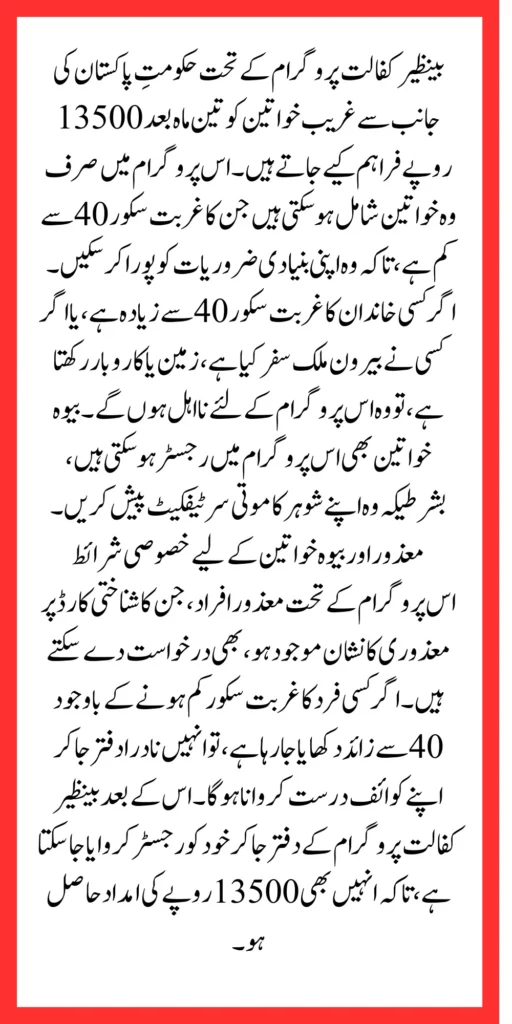 بینظیر کفالت پروگرام کے تحت حکومتِ پاکستان کی جانب سے غریب خواتین کو تین ماہ بعد 13500 روپے فراہم کیے جاتے ہیں۔ اس پروگرام میں صرف وہ خواتین شامل ہو سکتی ہیں جن کا غربت سکور 40 سے کم ہے، تاکہ وہ اپنی بنیادی ضروریات کو پورا کر سکیں۔ اگر کسی خاندان کا غربت سکور 40 سے زیادہ ہے، یا اگر کسی نے بیرون ملک سفر کیا ہے، زمین یا کاروبار رکھتا ہے، تو وہ اس پروگرام کے لئے نااہل ہوں گے۔ بیوہ خواتین بھی اس پروگرام میں رجسٹر ہو سکتی ہیں، بشرطیکہ وہ اپنے شوہر کا موتی سرٹیفکیٹ پیش کریں۔

معذور اور بیوہ خواتین کے لیے خصوصی شرائط اس پروگرام کے تحت معذور افراد، جن کا شناختی کارڈ پر معذوری کا نشان موجود ہو، بھی درخواست دے سکتے ہیں۔ اگر کسی فرد کا غربت سکور کم ہونے کے باوجود 40 سے زائد دکھایا جا رہا ہے، تو انہیں نادرا دفتر جا کر اپنے کوائف درست کروانا ہوگا۔ اس کے بعد بینظیر کفالت پروگرام کے دفتر جا کر خود کو رجسٹر کروایا جا سکتا ہے، تاکہ انہیں بھی 13500 روپے کی امداد حاصل ہو۔